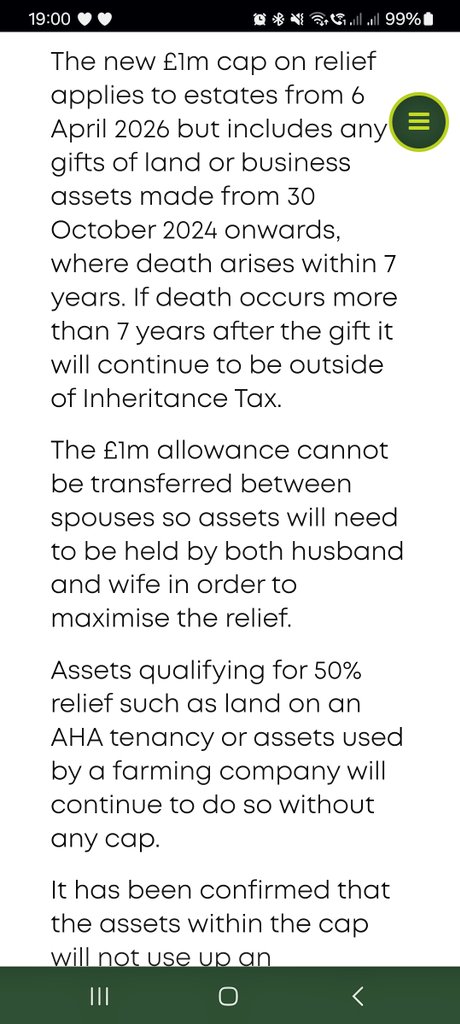 19:00 99%

The new £1m cap on relief applies to estates from 6 April 2026 but includes any gifts of land or business assets made from 30 October 2024 onwards, where death arises within 7 years. If death occurs more than 7 years after the gift it will continue to be outside of Inheritance Tax.

The £1m allowance cannot be transferred between spouses so assets will need to be held by both husband and wife in order to maximise the relief.

Assets qualifying for 50% relief such as land on an AHA tenancy or assets used by a farming company will continue to do so without any cap.

It has been confirmed that the assets within the cap will not use up an